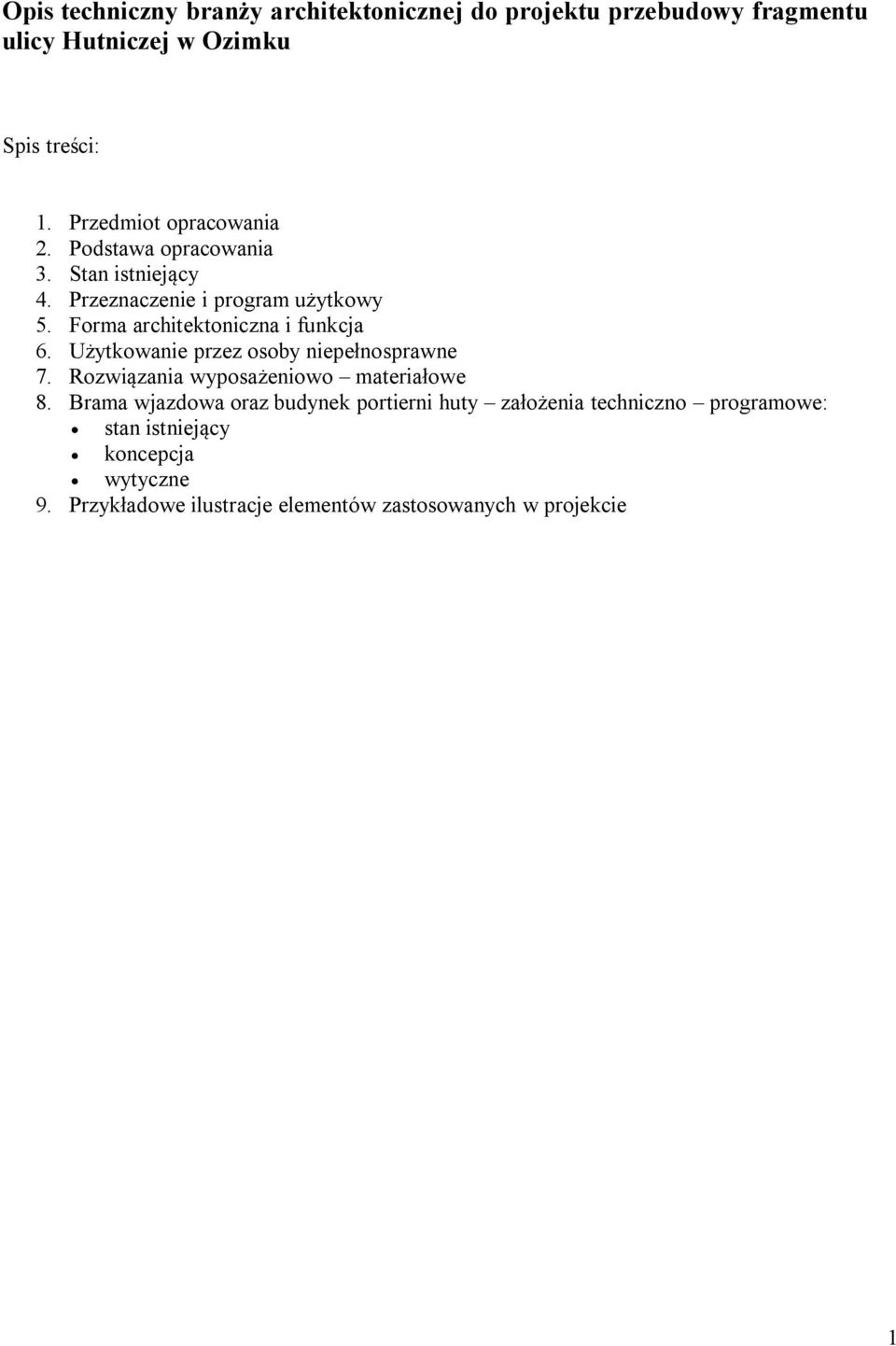 Opis techniczny branży architektonicznej do projektu przebudowy fragmentu ulicy Hutniczej w Ozimku

Spis treści:

1. Przedmiot opracowania
2. Podstawa opracowania
3. Stan istniejący
4. Przeznaczenie i program użytkowy
5. Forma architektoniczna i funkcja
6. Użytkowanie przez osoby niepełnosprawne
7. Rozwiązania wyposażeniowo – materiałowe
8. Brama wjazdowa oraz budynek portierni huty – założenia techniczno – programowe:
• stan istniejący
• koncepcja
• wytyczne
9. Przykładowe ilustracje elementów zastosowanych w projekcie

1